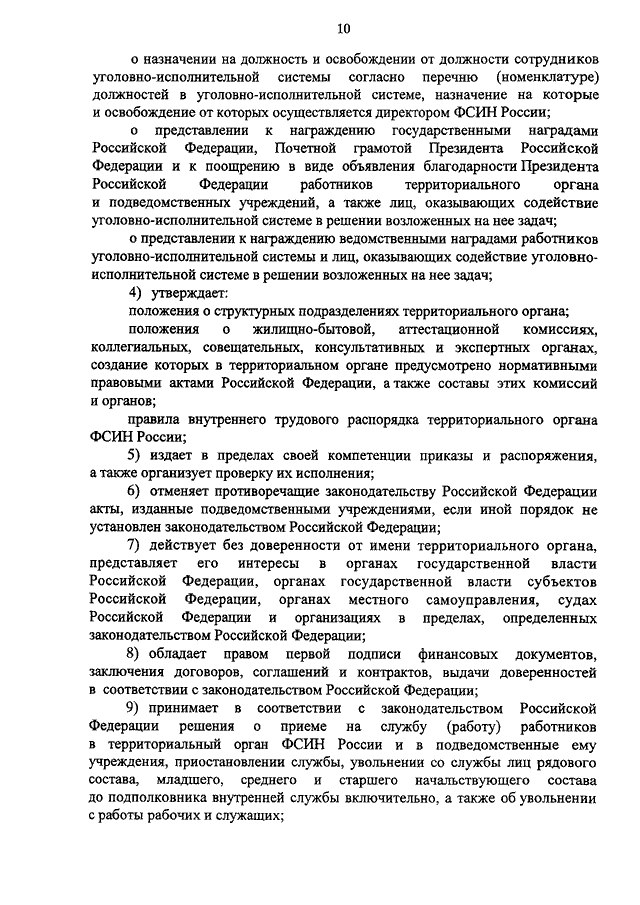 10

о назначении на должность и освобождении от должности сотрудников уголовно-исполнительной системы согласно перечню (номенклатуре) должностей в уголовно-исполнительной системе, назначение на которые и освобождение от которых осуществляется директором ФСИН России;

о представлении к награждению государственными наградами Российской Федерации, Почетной грамотой Президента Российской Федерации и к поощрению в виде объявления благодарности Президента Российской Федерации работников территориального органа и подведомственных учреждений, а также лиц, оказывающих содействие уголовно-исполнительной системе в решении возложенных на нее задач;

о представлении к награждению ведомственными наградами работников уголовно-исполнительной системы и лиц, оказывающих содействие уголовно-исполнительной системе в решении возложенных на нее задач;

4) утверждает:

положения о структурных подразделениях территориального органа;

положения о жилищно-бытовой, аттестационной комиссиях, коллегиальных, совещательных, консультативных и экспертных органах, создание которых в территориальном органе предусмотрено нормативными правовыми актами Российской Федерации, а также составы этих комиссий и органов;

правила внутреннего трудового распорядка территориального органа ФСИН России;

5) издает в пределах своей компетенции приказы и распоряжения, а также организует проверку их исполнения;

6) отменяет противоречащие законодательству Российской Федерации акты, изданные подведомственными учреждениями, если иной порядок не установлен законодательством Российской Федерации;

7) действует без доверенности от имени территориального органа, представляет его интересы в органах государственной власти Российской Федерации, органах государственной власти субъектов Российской Федерации, органах местного самоуправления, судах Российской Федерации и организациях в пределах, определенных законодательством Российской Федерации;

8) обладает правом первой подписи финансовых документов, заключения договоров, соглашений и контрактов, выдачи доверенностей в соответствии с законодательством Российской Федерации;

9) принимает в соответствии с законодательством Российской Федерации решения о приеме на службу (работу) работников в территориальный орган ФСИН России и в подведомственные ему учреждения, приостановлении службы, увольнении со службы лиц рядового состава, младшего, среднего и старшего начальствующего состава до подполковника внутренней службы включительно, а также об увольнении с работы рабочих и служащих;